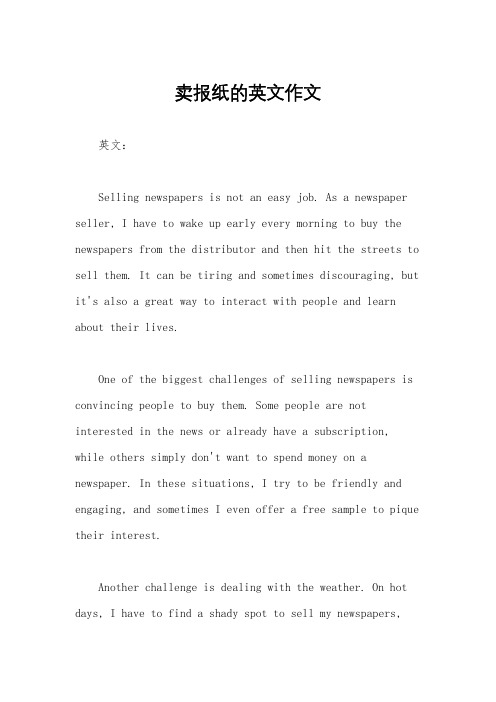 卖报纸的英文作文

英文：

Selling newspapers is not an easy job. As a newspaper seller, I have to wake up early every morning to buy the newspapers from the distributor and then hit the streets to sell them. It can be tiring and sometimes discouraging, but it's also a great way to interact with people and learn about their lives.

One of the biggest challenges of selling newspapers is convincing people to buy them. Some people are not interested in the news or already have a subscription, while others simply don't want to spend money on a newspaper. In these situations, I try to be friendly and engaging, and sometimes I even offer a free sample to pique their interest.

Another challenge is dealing with the weather. On hot days, I have to find a shady spot to sell my newspapers,